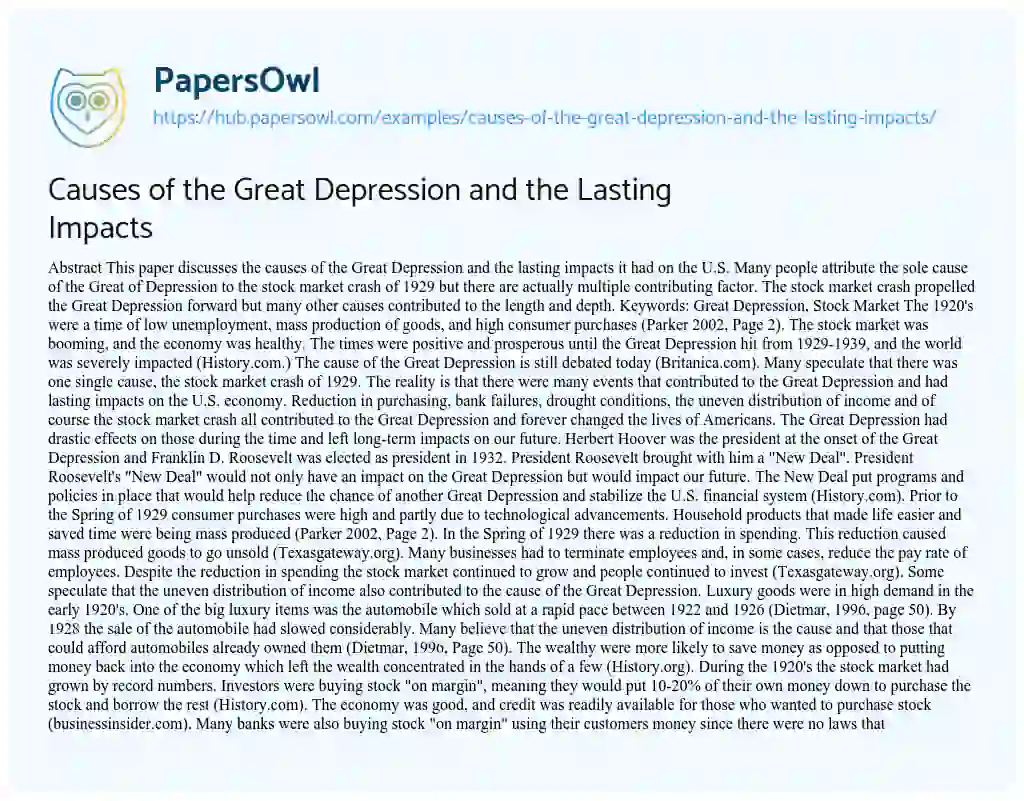 PapersOwl

https://hub.papersowl.com/examples/causes-of-the-great-depression-and-the-lasting-impacts/

Causes of the Great Depression and the Lasting Impacts

Abstract This paper discusses the causes of the Great Depression and the lasting impacts it had on the U.S. Many people attribute the sole cause of the Great of Depression to the stock market crash of 1929 but there are actually multiple contributing factor. The stock market crash propelled the Great Depression forward but many other causes contributed to the length and depth. Keywords: Great Depression, Stock Market The 1920's were a time of low unemployment, mass production of goods, and high consumer purchases (Parker 2002, Page 2). The stock market was booming, and the economy was healthy. The times were positive and prosperous until the Great Depression hit from 1929-1939, and the world was severely impacted (History.com.) The cause of the Great Depression is still debated today (Britanica.com). Many speculate that there was one single cause, the stock market crash of 1929. The reality is that there were many events that contributed to the Great Depression and had lasting impacts on the U.S. economy. Reduction in purchasing, bank failures, drought conditions, the uneven distribution of income and of course the stock market crash all contributed to the Great Depression and forever changed the lives of Americans. The Great Depression had drastic effects on those during the time and left long-term impacts on our future. Herbert Hoover was the president at the onset of the Great Depression and Franklin D. Roosevelt was elected as president in 1932. President Roosevelt brought with him a "New Deal". President Roosevelt's "New Deal" would not only have an impact on the Great Depression but would impact our future. The New Deal put programs and policies in place that would help reduce the chance of another Great Depression and stabilize the U.S. financial system (History.com). Prior to the Spring of 1929 consumer purchases were high and partly due to technological advancements. Household products that made life easier and saved time were being mass produced (Parker 2002, Page 2). In the Spring of 1929 there was a reduction in spending. This reduction caused mass produced goods to go unsold (Texasgateway.org). Many businesses had to terminate employees and, in some cases, reduce the pay rate of employees. Despite the reduction in spending the stock market continued to grow and people continued to invest (Texasgateway.org). Some speculate that the uneven distribution of income also contributed to the cause of the Great Depression. Luxury goods were in high demand in the early 1920's. One of the big luxury items was the automobile which sold at a rapid pace between 1922 and 1926 (Dietmar, 1996, page 50). By 1928 the sale of the automobile had slowed considerably. Many believe that the uneven distribution of income is the cause and that those that could afford automobiles already owned them (Dietmar, 1996, Page 50). The wealthy were more likely to save money as opposed to putting money back into the economy which left the wealth concentrated in the hands of a few (History.org). During the 1920's the stock market had grown by record numbers. Investors were buying stock "on margin", meaning they would put 10-20% of their own money down to purchase the stock and borrow the rest (History.com). The economy was good, and credit was readily available for those who wanted to purchase stock (businessinsider.com). Many banks were also buying stock "on margin" using their customers money since there were no laws that